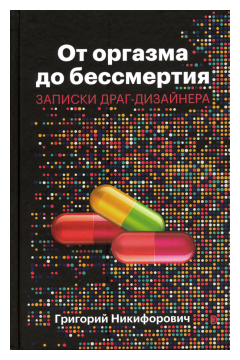 От оргазма до бессмертия
ЗАПИСКИ ДРАГ-ДИЗАЙНЕРА

Григорий Никифорович